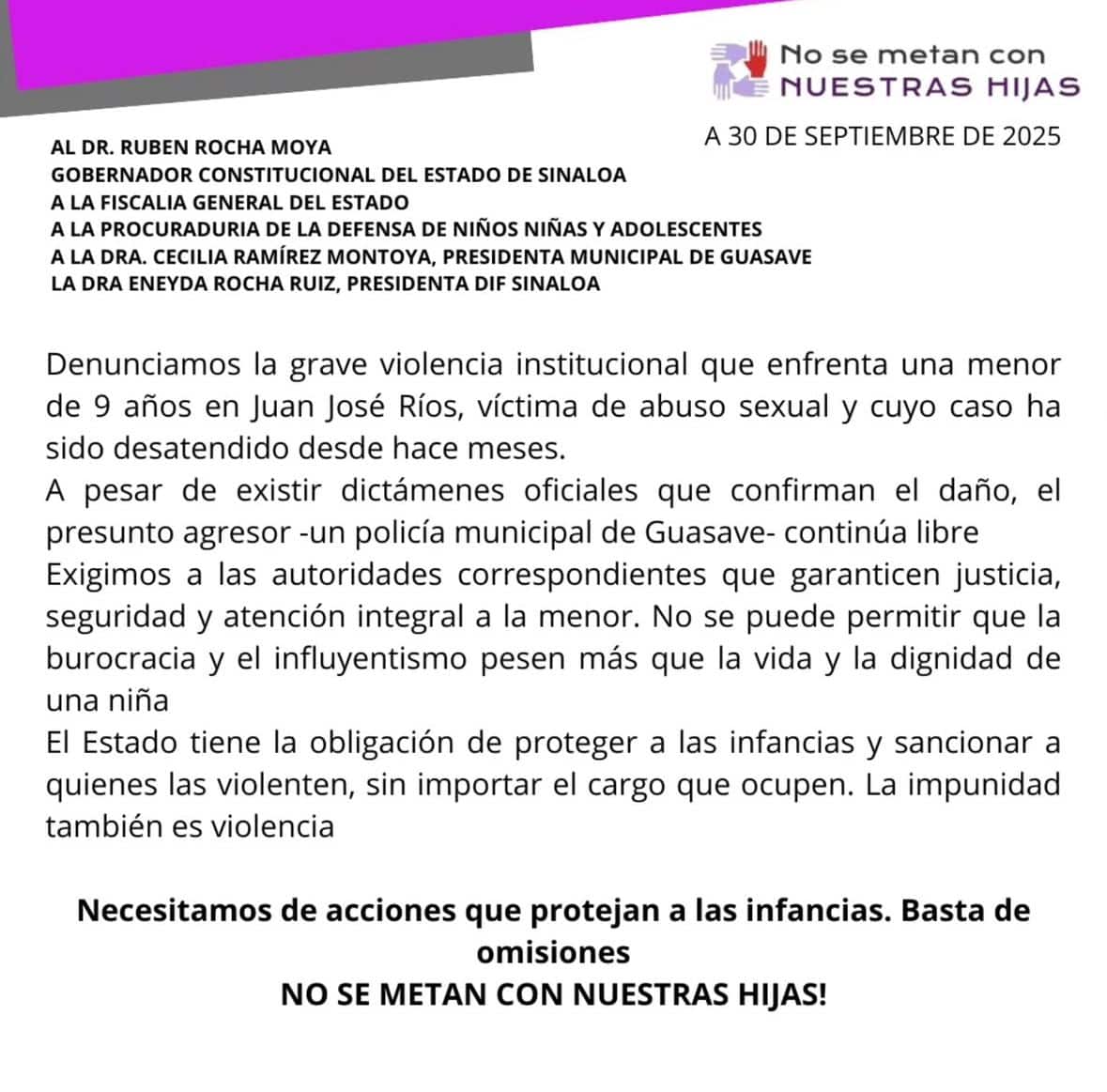 No se metan con
NUESTRAS HIJAS

A 30 DE SEPTIEMBRE DE 2025

AL DR. RUBEN ROCHA MOYA
GOBERNADOR CONSTITUCIONAL DEL ESTADO DE SINALOA
A LA FISCALIA GENERAL DEL ESTADO
A LA PROCURADURIA DE LA DEFENSA DE NIÑOS NIÑAS Y ADOLESCENTES
A LA DRA. CECILIA RAMÍREZ MONTOYA, PRESIDENTA MUNICIPAL DE GUASAVE
LA DRA ENEYDA ROCHA RUIZ, PRESIDENTA DIF SINALOA

Denunciamos la grave violencia institucional que enfrenta una menor de 9 años en Juan José Ríos, víctima de abuso sexual y cuyo caso ha sido desatendido desde hace meses.
A pesar de existir dictámenes oficiales que confirman el daño, el presunto agresor -un policía municipal de Guasave- continúa libre
Exigimos a las autoridades correspondientes que garanticen justicia, seguridad y atención integral a la menor. No se puede permitir que la burocracia y el influyentismo pesen más que la vida y la dignidad de una niña
El Estado tiene la obligación de proteger a las infancias y sancionar a quienes las violenten, sin importar el cargo que ocupen. La impunidad también es violencia

Necesitamos de acciones que protejan a las infancias. Basta de omisiones
NO SE METAN CON NUESTRAS HIJAS!